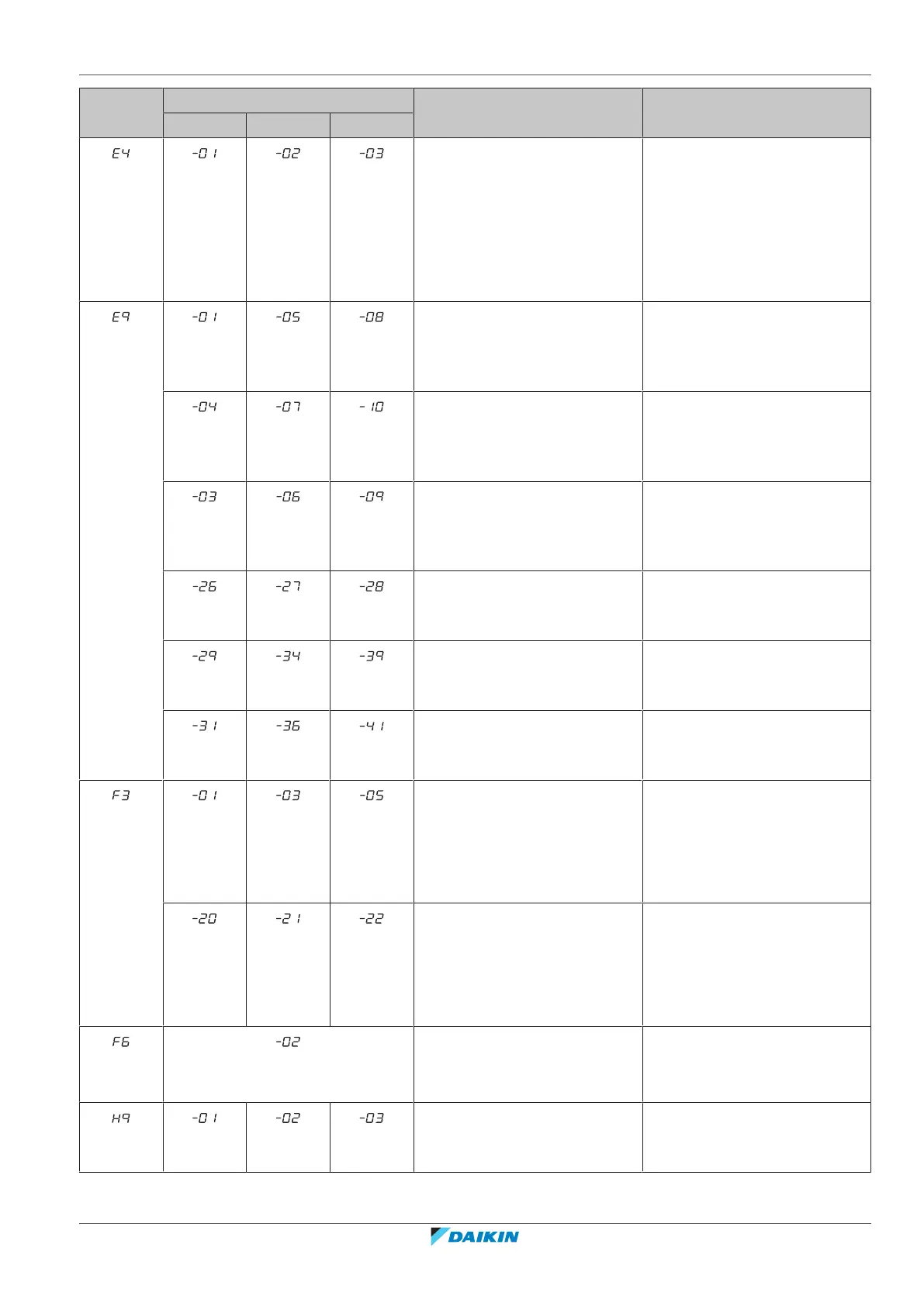 | | | | | | |
|---|---|---|---|---|---|
| E4 | -01 | -02 | -03 | | |
| E9 | -01 | -05 | -08 | | |
| | -04 | -07 | -10 | | |
| | -03 | -06 | -09 | | |
| | -26 | -27 | -28 | | |
| | -29 | -34 | -39 | | |
| | -31 | -36 | -41 | | |
| F3 | -01 | -03 | -05 | | |
| | -20 | -21 | -22 | | |
| F6 | -02 | | | | |
| H9 | -01 | -02 | -03 | | |

DAIKIN